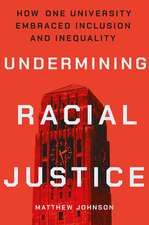 HOW ONE UNIVERSITY EMBRACED INCLUSION AND INEQUALITY

UNDERMINING

RACIAL

JUSTICE

MATTHEW JOHNSON